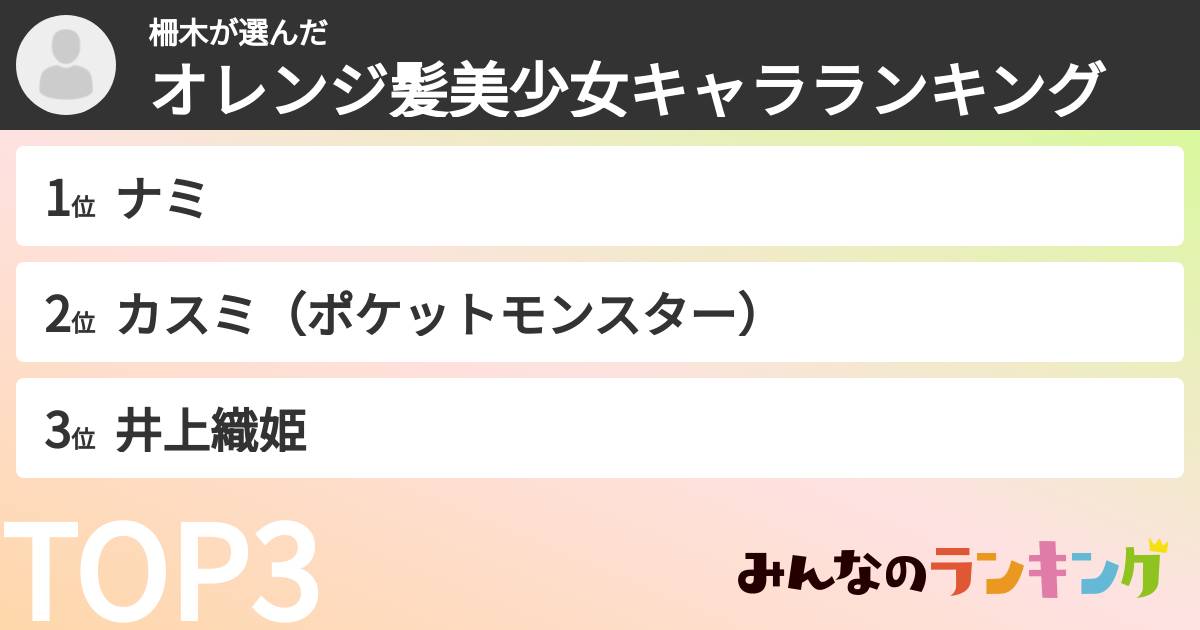 柵木が選んだ
オレンジ髪美少女キャラランキング

1位 ナミ

2位 カスミ（ポケットモンスター）

3位 井上織姫

TOP3

みんなのランキング